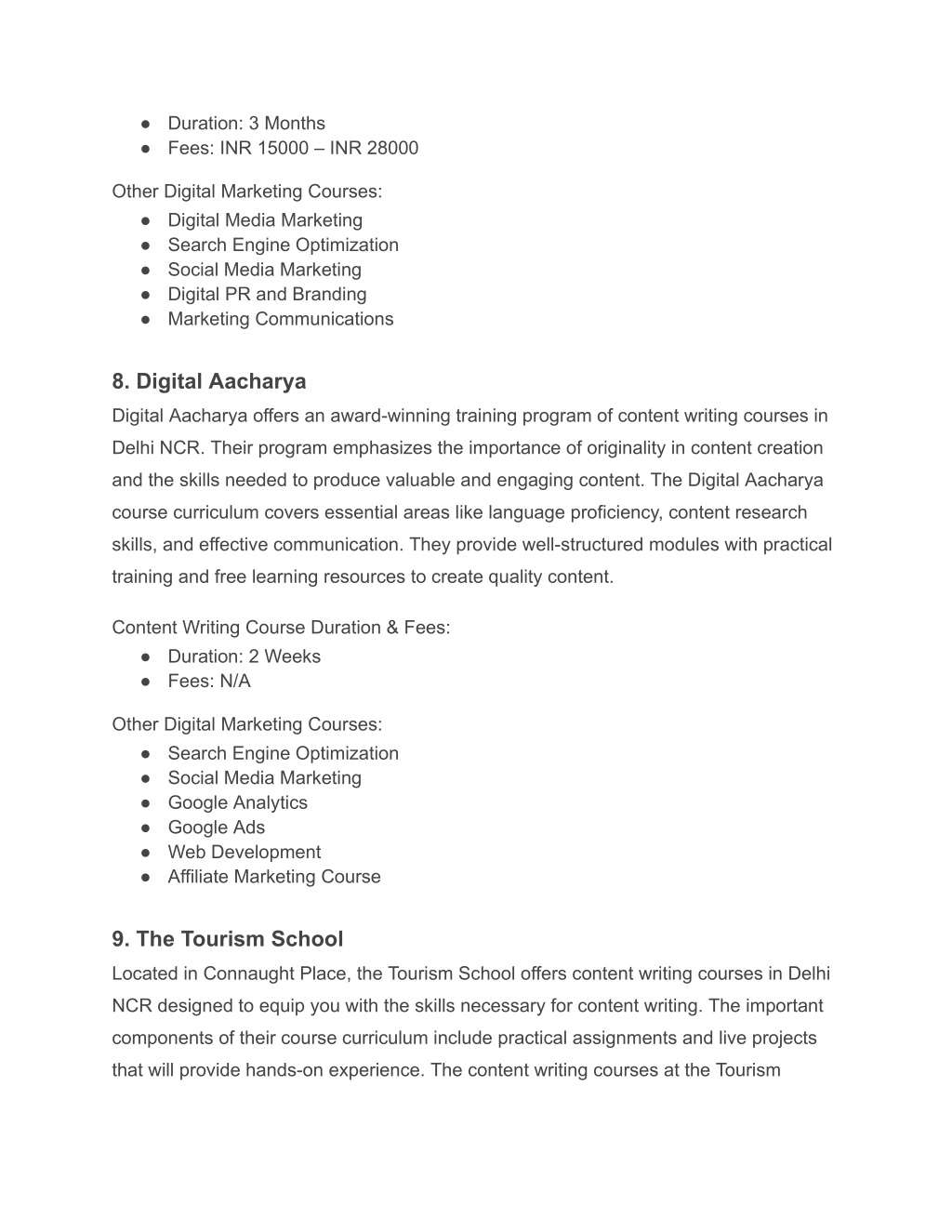 ● Duration: 3 Months
● Fees: INR 15000 – INR 28000

Other Digital Marketing Courses:
● Digital Media Marketing
● Search Engine Optimization
● Social Media Marketing
● Digital PR and Branding
● Marketing Communications

8. Digital Aacharya

Digital Aacharya offers an award-winning training program of content writing courses in Delhi NCR. Their program emphasizes the importance of originality in content creation and the skills needed to produce valuable and engaging content. The Digital Aacharya course curriculum covers essential areas like language proficiency, content research skills, and effective communication. They provide well-structured modules with practical training and free learning resources to create quality content.

Content Writing Course Duration & Fees:
● Duration: 2 Weeks
● Fees: N/A

Other Digital Marketing Courses:
● Search Engine Optimization
● Social Media Marketing
● Google Analytics
● Google Ads
● Web Development
● Affiliate Marketing Course

9. The Tourism School

Located in Connaught Place, the Tourism School offers content writing courses in Delhi NCR designed to equip you with the skills necessary for content writing. The important components of their course curriculum include practical assignments and live projects that will provide hands-on experience. The content writing courses at the Tourism